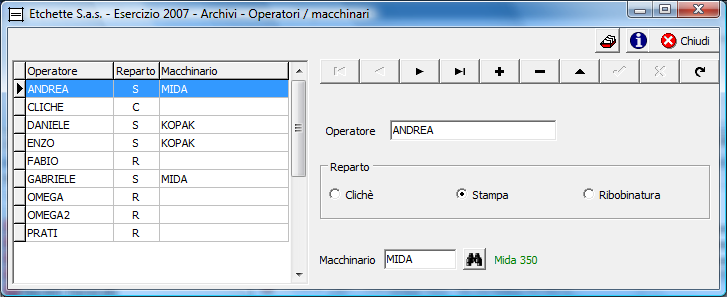 Etchette S.a.s. - Esercizio 2007 - Archivi - Operatori / macchinari

Chiudi

| Operatore | Reparto | Macchinario |
|---|---|---|
| ANDREA | S | MIDA |
| CLICHE | C | |
| DANIELE | S | KOPAK |
| ENZO | S | KOPAK |
| FABIO | R | |
| GABRIELE | S | MIDA |
| OMEGA | R | |
| OMEGA2 | R | |
| PRATI | R | |

Operatore ANDREA

Reparto
Clichè
Stampa
Ribobinatura

Macchinario MIDA Mida 350